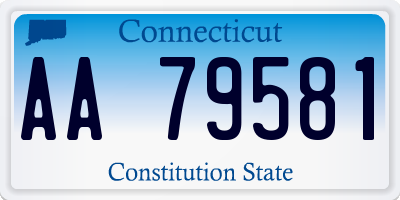 Connecticut

AA 79581

Constitution State